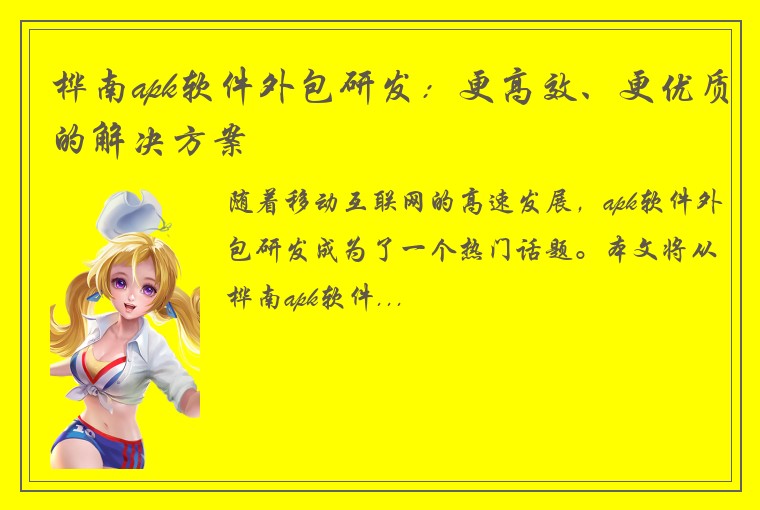 桦南apk软件外包研发：更高效、更优质的解决方案

随着移动互联网的高速发展，apk软件外包研发成为了一个热门话题。本文将从桦南apk软件...